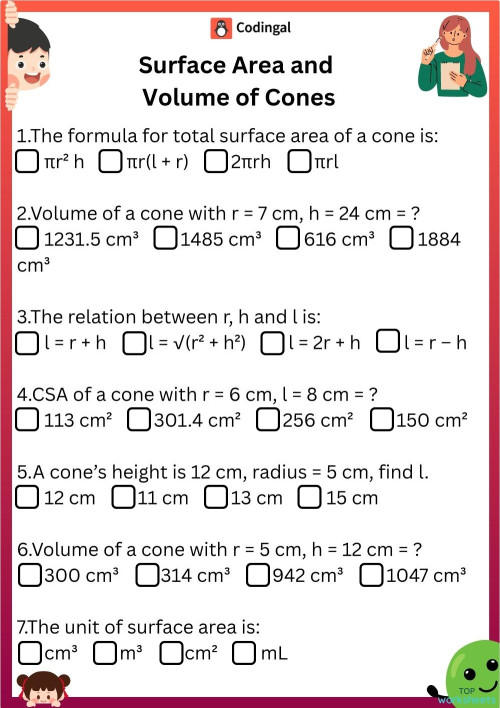 Codingal

Surface Area and Volume of Cones

1.The formula for total surface area of a cone is:
☐ $\pi r^2 h$ ☐ $\pi r(l + r)$ ☐ $2\pi rh$ ☐ $\pi rl$

2.Volume of a cone with r = 7 cm, h = 24 cm = ?
☐ 1231.5 $cm^3$ ☐ 1485 $cm^3$ ☐ 616 $cm^3$ ☐ 1884 $cm^3$

3.The relation between r, h and l is:
☐ $l = r + h$ ☐ $l = \sqrt{(r^2 + h^2)}$ ☐ $l = 2r + h$ ☐ $l = r - h$

4.CSA of a cone with r = 6 cm, l = 8 cm = ?
☐ 113 $cm^2$ ☐ 301.4 $cm^2$ ☐ 256 $cm^2$ ☐ 150 $cm^2$

5.A cone's height is 12 cm, radius = 5 cm, find l.
☐ 12 cm ☐ 11 cm ☐ 13 cm ☐ 15 cm

6.Volume of a cone with r = 5 cm, h = 12 cm = ?
☐ 300 $cm^3$ ☐ 314 $cm^3$ ☐ 942 $cm^3$ ☐ 1047 $cm^3$

7.The unit of surface area is:
☐ $cm^3$ ☐ $m^3$ ☐ $cm^2$ ☐ mL

TOP worksheets